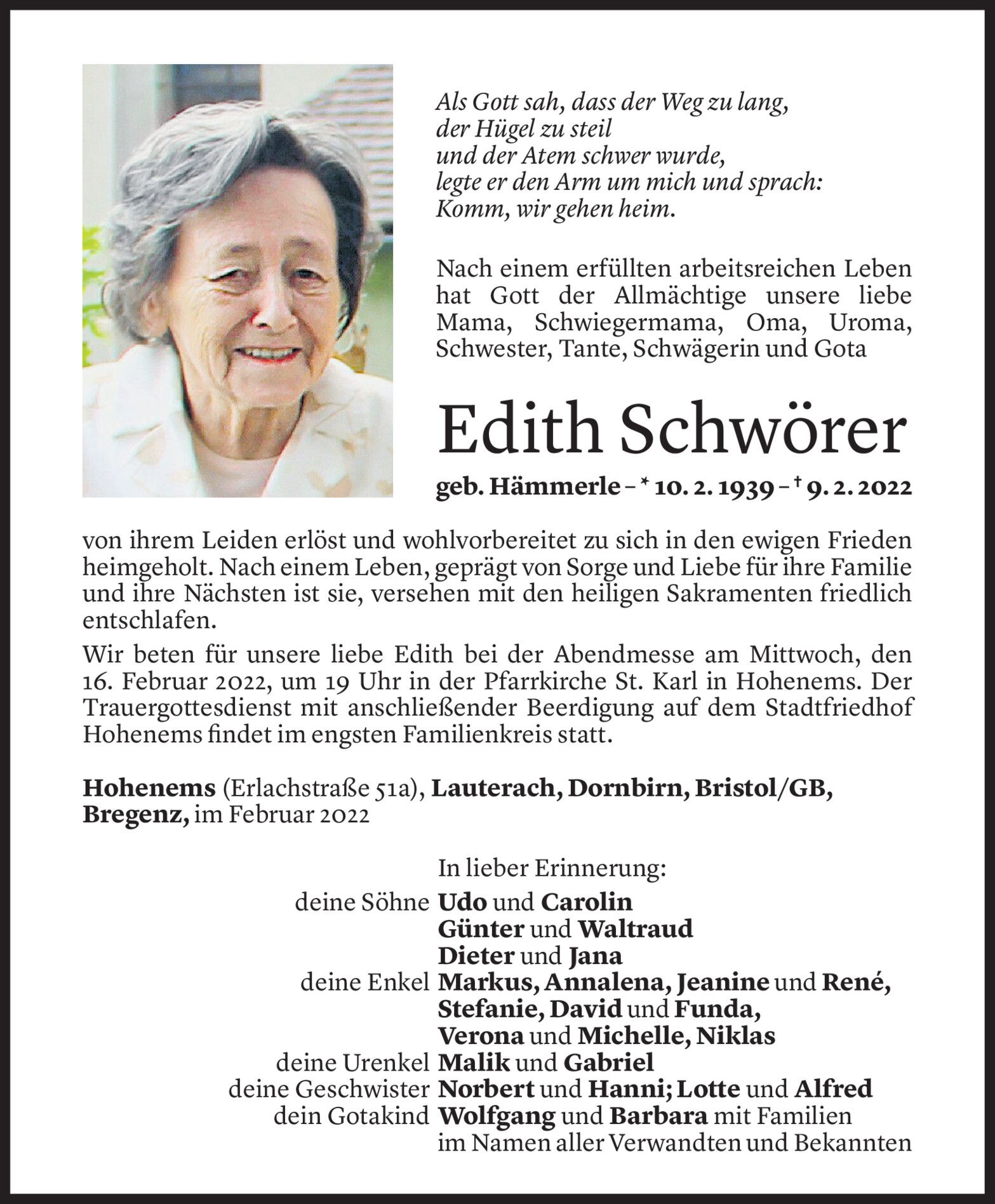 Als Gott sah, dass der Weg zu lang,
der Hügel zu steil
und der Atem schwer wurde,
legte er den Arm um mich und sprach:
Komm, wir gehen heim.

Nach einem erfüllten arbeitsreichen Leben hat Gott der Allmächtige unsere liebe Mama, Schwiegermama, Oma, Uroma, Schwester, Tante, Schwägerin und Gota

Edith Schwörer

geb. Hämmerle – * 10. 2. 1939 – † 9. 2. 2022

von ihrem Leiden erlöst und wohlvorbereitet zu sich in den ewigen Frieden heimgeholt. Nach einem Leben, geprägt von Sorge und Liebe für ihre Familie und ihre Nächsten ist sie, versehen mit den heiligen Sakramenten friedlich entschlafen.

Wir beten für unsere liebe Edith bei der Abendmesse am Mittwoch, den 16. Februar 2022, um 19 Uhr in der Pfarrkirche St. Karl in Hohenems. Der Trauergottesdienst mit anschließender Beerdigung auf dem Stadtfriedhof Hohenems findet im engsten Familienkreis statt.

Hohenems (Erlachstraße 51a), Lauterach, Dornbirn, Bristol/GB, Bregenz, im Februar 2022

In lieber Erinnerung:
deine Söhne Udo und Carolin
Günter und Waltraud
Dieter und Jana
deine Enkel Markus, Annalena, Jeanine und René,
Stefanie, David und Funda,
Verona und Michelle, Niklas
deine Urenkel Malik und Gabriel
deine Geschwister Norbert und Hanni; Lotte und Alfred
dein Gotakind Wolfgang und Barbara mit Familien
im Namen aller Verwandten und Bekannten